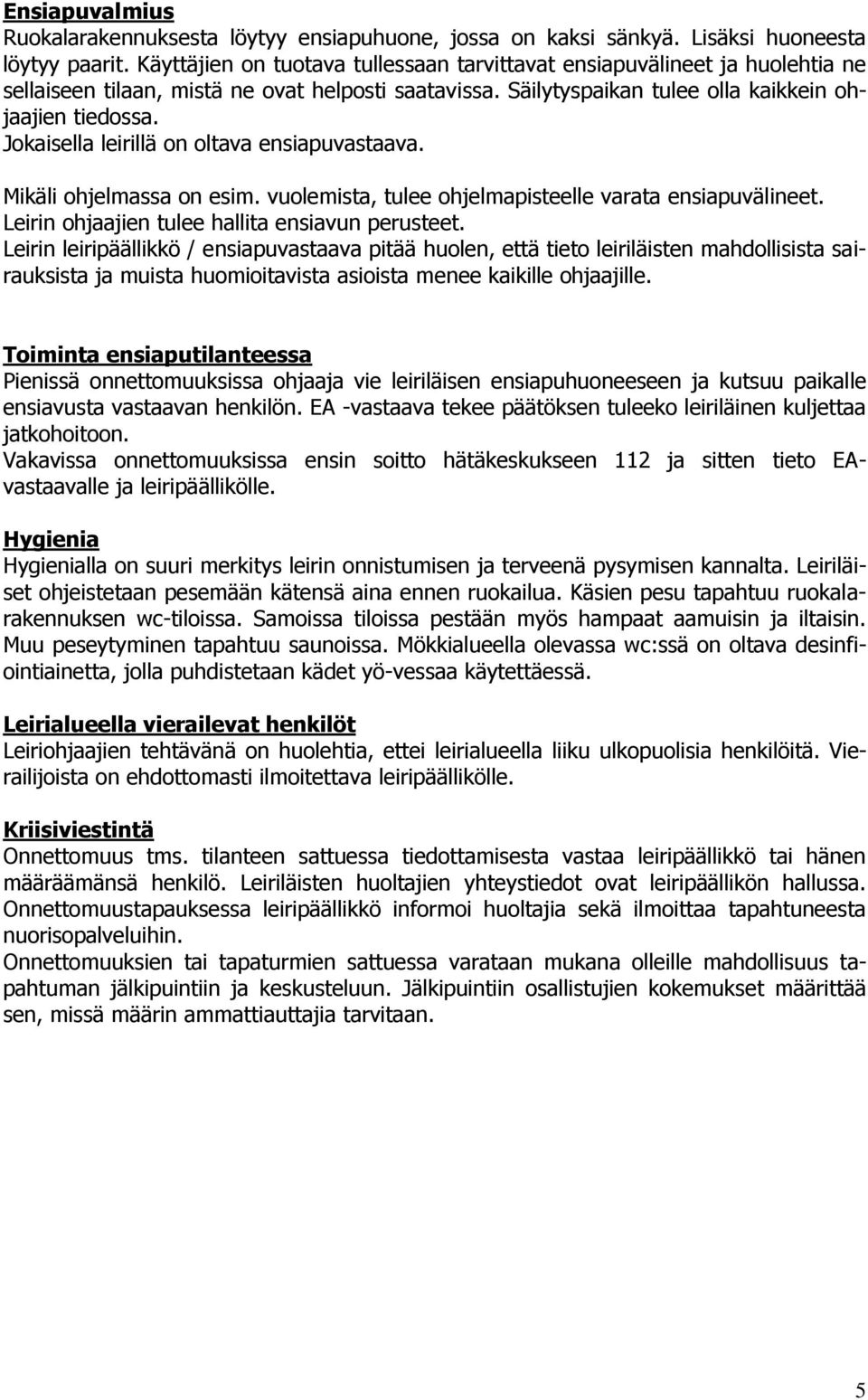 Ensiapuvalmius
Ruokalarakennuksesta löytyy ensiapuhuone, jossa on kaksi sänkyä. Lisäksi huoneesta löytyy paarit. Käyttäjien on tuotava tullessaan tarvittavat ensiapuvälineet ja huolehtia ne sellaiseen tilaan, mistä ne ovat helposti saatavissa. Säilytyspaikan tulee olla kaikkein ohjaajien tiedossa.
Jokaisella leirillä on oltava ensiapuvastaava.

Mikäli ohjelmassa on esim. vuolemista, tulee ohjelmapisteelle varata ensiapuvälineet.
Leirin ohjaajien tulee hallita ensiavun perusteet.
Leirin leiripäällikkö / ensiapuvastaava pitää huolen, että tieto leiriläisten mahdollisista sairauksista ja muista huomioitavista asioista menee kaikille ohjaajille.

Toiminta ensiaputilanteessa
Pienissä onnettomuuksissa ohjaaja vie leiriläisen ensiapuhuoneeseen ja kutsuu paikalle ensiavusta vastaavan henkilön. EA -vastaava tekee päätöksen tuleeko leiriläinen kuljettaa jatkohoitoon.
Vakavissa onnettomuuksissa ensin soitto hätäkeskukseen 112 ja sitten tieto EA-vastaavalle ja leiripäällikölle.

Hygienia
Hygienialla on suuri merkitys leirin onnistumisen ja terveenä pysymisen kannalta. Leiriläiset ohjeistetaan pesemään kätensä aina ennen ruokailua. Käsien pesu tapahtuu ruokalarakennuksen wc-tiloissa. Samoissa tiloissa pestään myös hampaat aamuisin ja iltaisin. Muu peseytyminen tapahtuu saunoissa. Mökkialueella olevassa wc:ssä on oltava desinfiointiainetta, jolla puhdistetaan kädet yö-vessaa käytettäessä.

Leirialueella vierailevat henkilöt
Leiriohjaajien tehtävänä on huolehtia, ettei leirialueella liiku ulkopuolisia henkilöitä. Vierailijoista on ehdottomasti ilmoitettava leiripäällikölle.

Kriisiviestintä
Onnettomuus tms. tilanteen sattuessa tiedottamisesta vastaa leiripäällikkö tai hänen määräämänsä henkilö. Leiriläisten huoltajien yhteystiedot ovat leiripäällikön hallussa. Onnettomuustapauksessa leiripäällikkö informoi huoltajia sekä ilmoittaa tapahtuneesta nuorisopalveluihin.
Onnettomuuksien tai tapaturmien sattuessa varataan mukana olleille mahdollisuus tapahtuman jälkipuintiin ja keskusteluun. Jälkipuintiin osallistujien kokemukset määrittää sen, missä määrin ammattiauttajia tarvitaan.

5